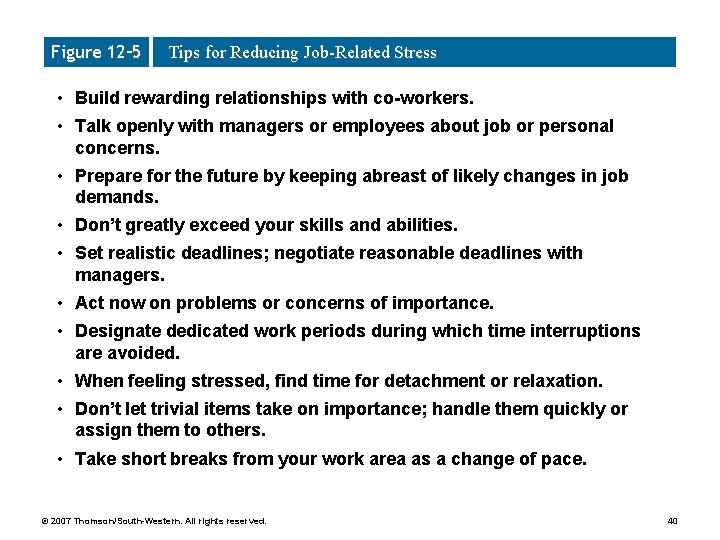 Figure 12-5 Tips for Reducing Job-Related Stress

• Build rewarding relationships with co-workers.
• Talk openly with managers or employees about job or personal concerns.
• Prepare for the future by keeping abreast of likely changes in job demands.
• Don't greatly exceed your skills and abilities.
• Set realistic deadlines; negotiate reasonable deadlines with managers.
• Act now on problems or concerns of importance.
• Designate dedicated work periods during which time interruptions are avoided.
• When feeling stressed, find time for detachment or relaxation.
• Don't let trivial items take on importance; handle them quickly or assign them to others.
• Take short breaks from your work area as a change of pace.

© 2007 Thomson/South-Western. All rights reserved.

40